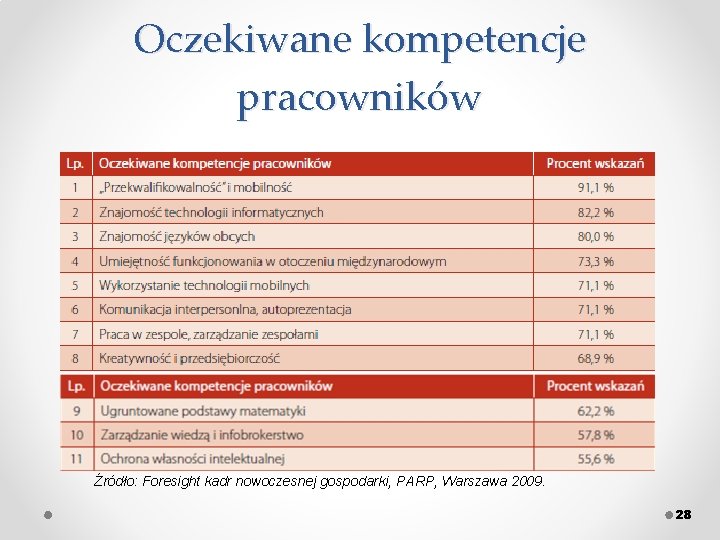 Oczekiwane kompetencje pracowników

| Lp. | Oczekiwane kompetencje pracowników | Procent wskazań |
|---|---|---|
| 1 | „Przekwalifikowalność" i mobilność | 91,1 % |
| 2 | Znajomość technologii informatycznych | 82,2 % |
| 3 | Znajomość języków obcych | 80,0 % |
| 4 | Umiejętność funkcjonowania w otoczeniu międzynarodowym | 73,3 % |
| 5 | Wykorzystanie technologii mobilnych | 71,1 % |
| 6 | Komunikacja interpersonlna, autoprezentacja | 71,1 % |
| 7 | Praca w zespole, zarządzanie zespołami | 71,1 % |
| 8 | Kreatywność i przedsiębiorczość | 68,9 % |

| Lp. | Oczekiwane kompetencje pracowników | Procent wskazań |
|---|---|---|
| 9 | Ugruntowane podstawy matematyki | 62,2 % |
| 10 | Zarządzanie wiedzą i infobrokerstwo | 57,8 % |
| 11 | Ochrona własności intelektualnej | 55,6 % |

Źródło: Foresight kadr nowoczesnej gospodarki, PARP, Warszawa 2009.

28